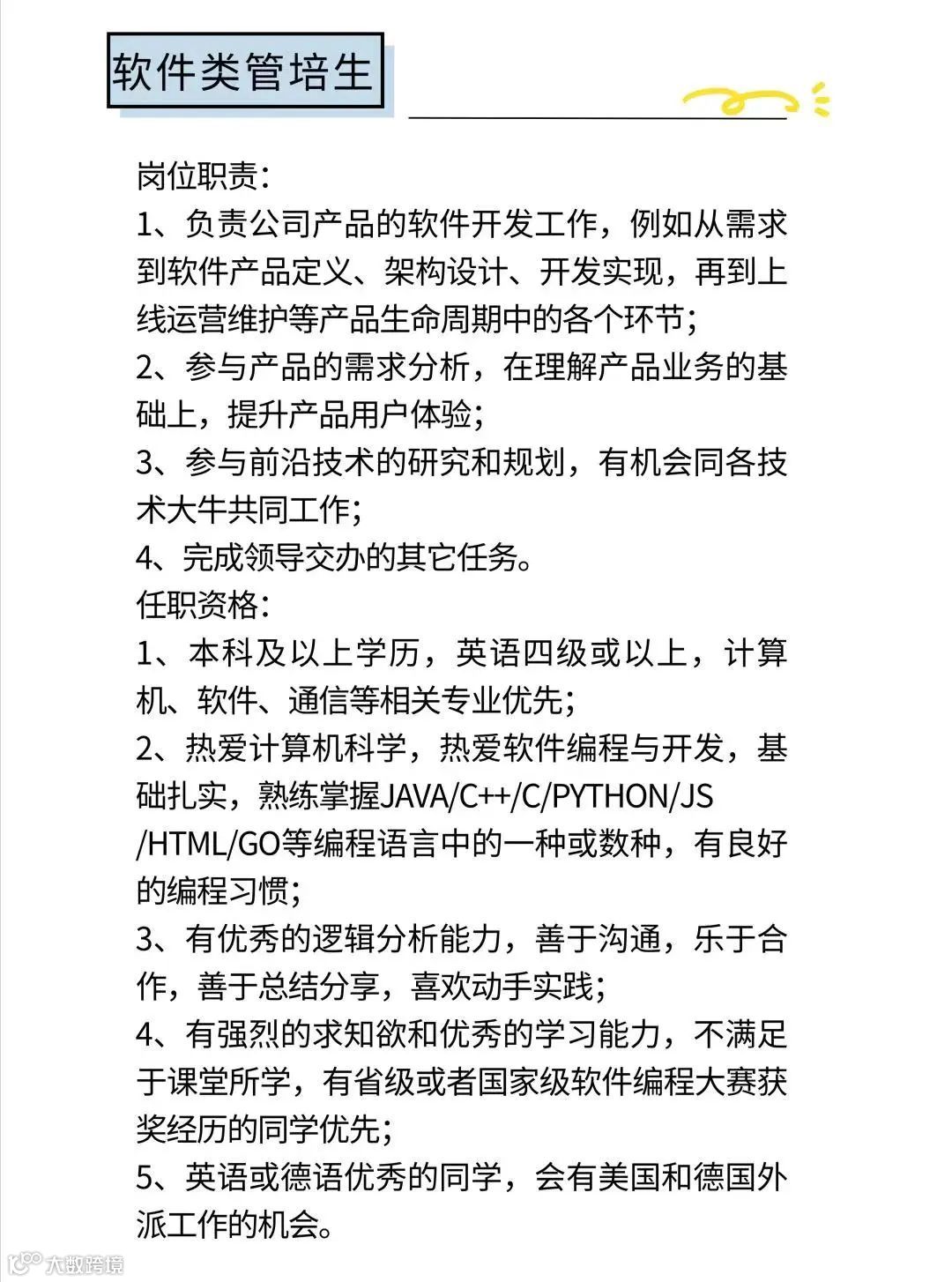 软件类管培生

岗位职责:
1、负责公司产品的软件开发工作，例如从需求到软件产品定义、架构设计、开发实现，再到上线运营维护等产品生命周期中的各个环节;
2、参与产品的需求分析，在理解产品业务的基础上，提升产品用户体验;
3、参与前沿技术的研究和规划，有机会同各技术大牛共同工作;
4、完成领导交办的其它任务。
任职资格:
1、本科及以上学历，英语四级或以上，计算机、软件、通信等相关专业优先;
2、热爱计算机科学，热爱软件编程与开发，基础扎实，熟练掌握JAVA/C++/C/PYTHON/JS/HTML/GO等编程语言中的一种或数种，有良好的编程习惯;
3、有优秀的逻辑分析能力，善于沟通，乐于合作，善于总结分享，喜欢动手实践;
4、有强烈的求知欲和优秀的学习能力，不满足于课堂所学，有省级或者国家级软件编程大赛获奖经历的同学优先;
5、英语或德语优秀的同学，会有美国和德国外派工作的机会。

大数跨境